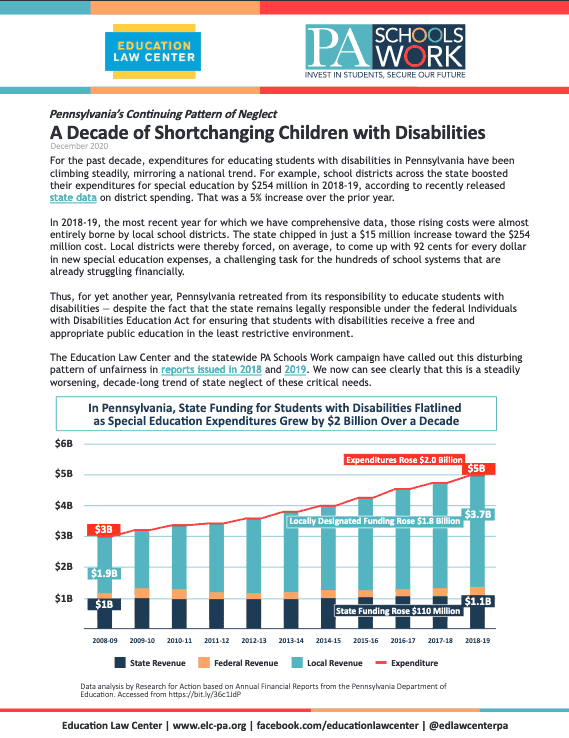 EDUCATION LAW CENTER

PA SCHOOLS WORK
INVEST IN STUDENTS, SECURE OUR FUTURE

Pennsylvania's Continuing Pattern of Neglect
A Decade of Shortchanging Children with Disabilities
December 2020

For the past decade, expenditures for educating students with disabilities in Pennsylvania have been climbing steadily, mirroring a national trend. For example, school districts across the state boosted their expenditures for special education by $254 million in 2018-19, according to recently released state data on district spending. That was a 5% increase over the prior year.

In 2018-19, the most recent year for which we have comprehensive data, those rising costs were almost entirely borne by local school districts. The state chipped in just a $15 million increase toward the $254 million cost. Local districts were thereby forced, on average, to come up with 92 cents for every dollar in new special education expenses, a challenging task for the hundreds of school systems that are already struggling financially.

Thus, for yet another year, Pennsylvania retreated from its responsibility to educate students with disabilities — despite the fact that the state remains legally responsible under the federal Individuals with Disabilities Education Act for ensuring that students with disabilities receive a free and appropriate public education in the least restrictive environment.

The Education Law Center and the statewide PA Schools Work campaign have called out this disturbing pattern of unfairness in reports issued in 2018 and 2019. We now can see clearly that this is a steadily worsening, decade-long trend of state neglect of these critical needs.

In Pennsylvania, State Funding for Students with Disabilities Flatlined as Special Education Expenditures Grew by $2 Billion Over a Decade

$6B
$5B
$4B
$3B
$2B
$1B

Expenditures Rose $2.0 Billion
$5B
$3B
Locally Designated Funding Rose $1.8 Billion
$3.7B
$1.9B
$1B
State Funding Rose $110 Million
$1.1B

2008-09 2009-10 2010-11 2011-12 2012-13 2013-14 2014-15 2015-16 2016-17 2017-18 2018-19

State Revenue  Federal Revenue  Local Revenue  Expenditure

Data analysis by Research for Action based on Annual Financial Reports from the Pennsylvania Department of Education. Accessed from https://bit.ly/36c1JdP

Education Law Center | www.elc-pa.org | facebook.com/educationlawcenter | @edlawcenterpa